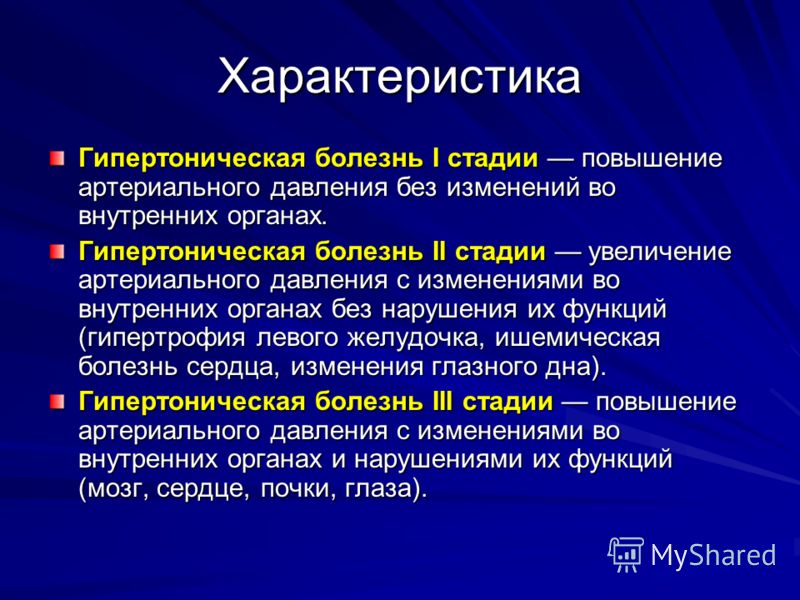 Характеристика

Гипертоническая болезнь I стадии — повышение артериального давления без изменений во внутренних органах.

Гипертоническая болезнь II стадии — увеличение артериального давления с изменениями во внутренних органах без нарушения их функций (гипертрофия левого желудочка, ишемическая болезнь сердца, изменения глазного дна).

Гипертоническая болезнь III стадии — повышение артериального давления с изменениями во внутренних органах и нарушениями их функций (мозг, сердце, почки, глаза).

MyShared